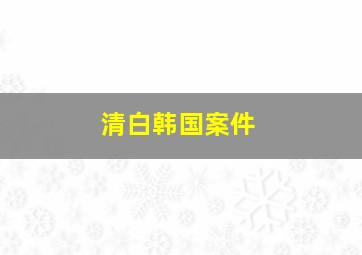 清白韩国案件